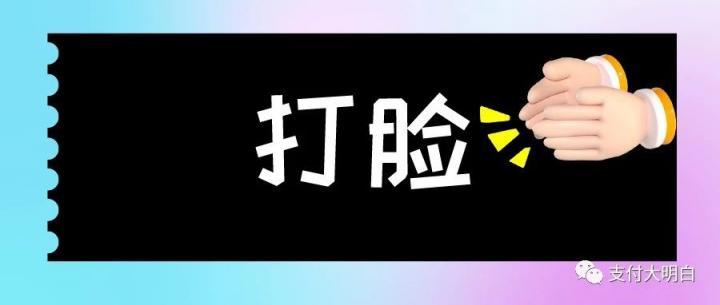 打脸

支付大明白